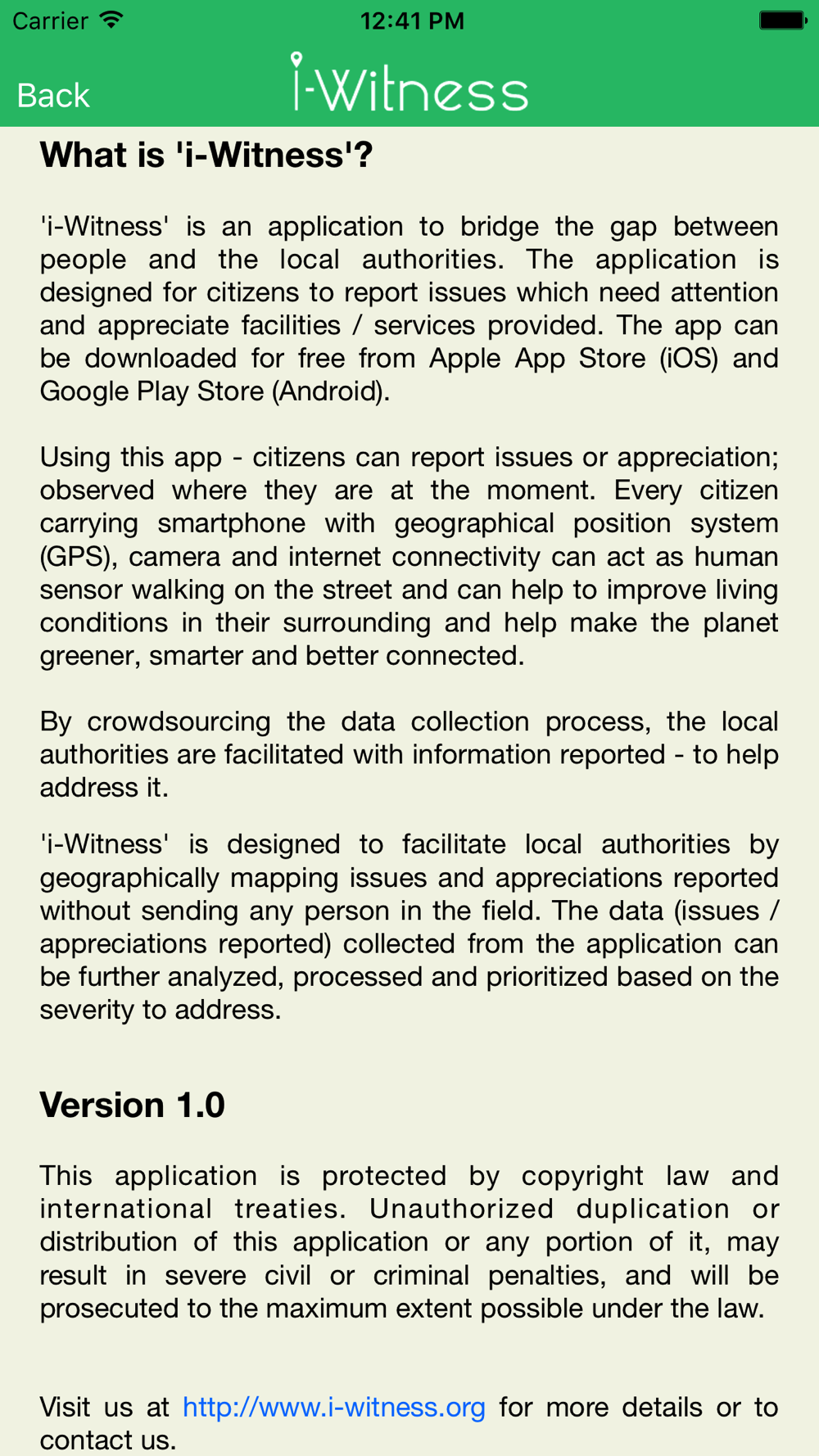 Carrier 12:41 PM

Back i-Witness

What is 'i-Witness'?

'i-Witness' is an application to bridge the gap between people and the local authorities. The application is designed for citizens to report issues which need attention and appreciate facilities / services provided. The app can be downloaded for free from Apple App Store (iOS) and Google Play Store (Android).

Using this app - citizens can report issues or appreciation; observed where they are at the moment. Every citizen carrying smartphone with geographical position system (GPS), camera and internet connectivity can act as human sensor walking on the street and can help to improve living conditions in their surrounding and help make the planet greener, smarter and better connected.

By crowdsourcing the data collection process, the local authorities are facilitated with information reported - to help address it.

'i-Witness' is designed to facilitate local authorities by geographically mapping issues and appreciations reported without sending any person in the field. The data (issues / appreciations reported) collected from the application can be further analyzed, processed and prioritized based on the severity to address.

Version 1.0

This application is protected by copyright law and international treaties. Unauthorized duplication or distribution of this application or any portion of it, may result in severe civil or criminal penalties, and will be prosecuted to the maximum extent possible under the law.

Visit us at http://www.i-witness.org for more details or to contact us.